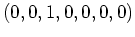 $(0, 0, 1, 0, 0, 0, 0)$